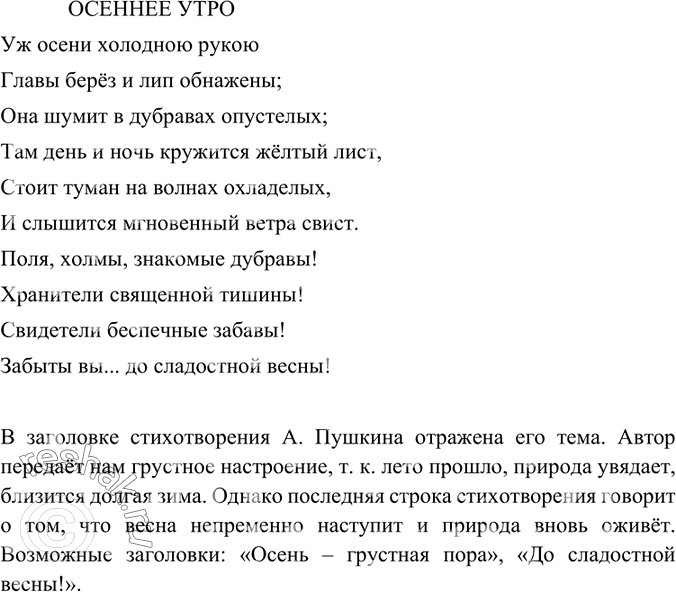 ОСЕННЕЕ УТРО

Уж осени холодною рукою

Главы берёз и лип обнажены;

Она шумит в дубравах опустелых;

Там день и ночь кружится жёлтый лист,

Стоит туман на волнах охладелых,

И слышится мгновенный ветра свист.

Поля, холмы, знакомые дубравы!

Хранители священной тишины!

Свидетели беспечные забавы!

Забыты вы... до сладостной весны!

В заголовке стихотворения А. Пушкина отражена его тема. Автор передаёт нам грустное настроение, т. к. лето прошло, природа увядает, близится долгая зима. Однако последняя строка стихотворения говорит о том, что весна непременно наступит и природа вновь оживёт. Возможные заголовки: «Осень – грустная пора», «До сладостной весны!».

reshak.ru